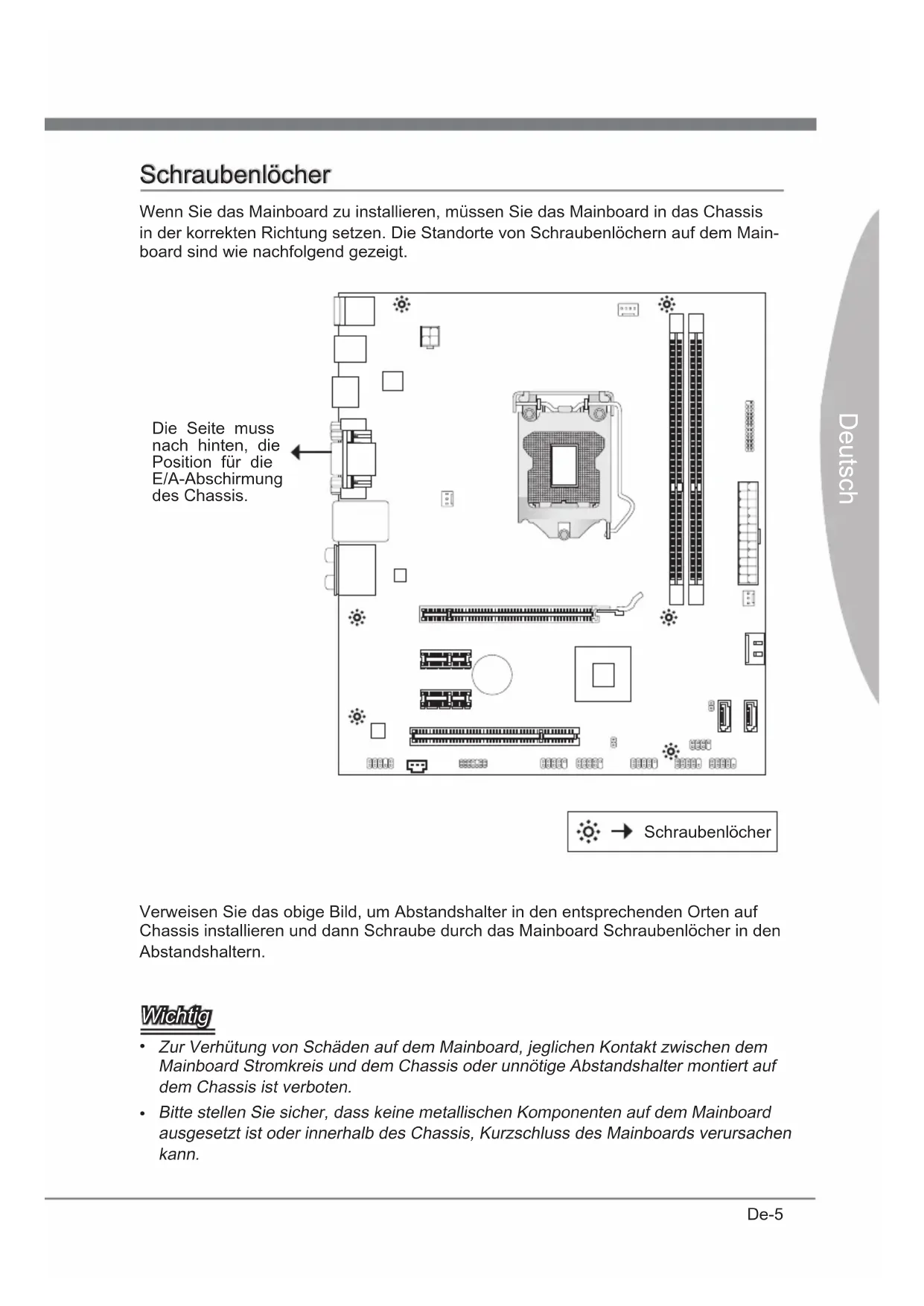 Schraubenlöcher

Wenn Sie das Mainboard zu installieren, müssen Sie das Mainboard in das Chassis in der korrekten Richtung setzen. Die Standorte von Schraubenlöchern auf dem Mainboard sind wie nachfolgend gezeigt.

Die Seite muss nach hinten, die Position für die E/A-Abschirmung des Chassis.

Schraubenlöcher

Deutsch

Verweisen Sie das obige Bild, um Abstandshalter in den entsprechenden Orten auf Chassis installieren und dann Schraube durch das Mainboard Schraubenlöcher in den Abstandshaltern.

Wichtig

• Zur Verhütung von Schäden auf dem Mainboard, jeglichen Kontakt zwischen dem Mainboard Stromkreis und dem Chassis oder unnötige Abstandshalter montiert auf dem Chassis ist verboten.

• Bitte stellen Sie sicher, dass keine metallischen Komponenten auf dem Mainboard ausgesetzt ist oder innerhalb des Chassis, Kurzschluss des Mainboards verursachen kann.

De-5